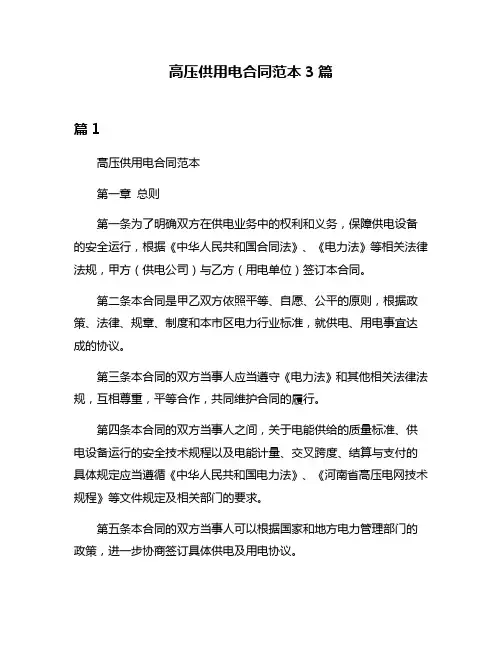 高压供用电合同范本 3 篇

篇 1

高压供用电合同范本

第一章 总则

第一条为了明确双方在供电业务中的权利和义务，保障供电设备的安全运行，根据《中华人民共和国合同法》、《电力法》等相关法律法规，甲方（供电公司）与乙方（用电单位）签订本合同。

第二条本合同是甲乙双方依照平等、自愿、公平的原则，根据政策、法律、规章、制度和本市区电力行业标准，就供电、用电事宜达成的协议。

第三条本合同的双方当事人应当遵守《电力法》和其他相关法律法规，互相尊重，平等合作，共同维护合同的履行。

第四条本合同的双方当事人之间，关于电能供给的质量标准、供电设备运行的安全技术规程以及电能计量、交叉跨度、结算与支付的具体规定应当遵循《中华人民共和国电力法》、《河南省高压电网技术规程》等文件规定及相关部门的要求。

第五条本合同的双方当事人可以根据国家和地方电力管理部门的政策，进一步协商签订具体供电及用电协议。